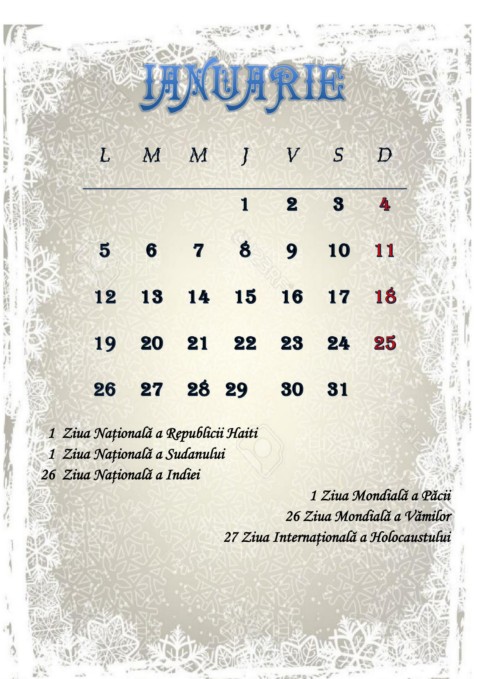 IANUARIE

| L | M | M | J | V | S | D |
|---|---|---|---|---|---|---|
| | | | 1 | 2 | 3 | 4 |
| 5 | 6 | 7 | 8 | 9 | 10 | 11 |
| 12 | 13 | 14 | 15 | 16 | 17 | 18 |
| 19 | 20 | 21 | 22 | 23 | 24 | 25 |
| 26 | 27 | 28 | 29 | 30 | 31 | |

1 Ziua Națională a Republicii Haiti
1 Ziua Națională a Sudanului
26 Ziua Națională a Indiei

1 Ziua Mondială a Păcii
26 Ziua Mondială a Vămilor
27 Ziua Internațională a Holocaustului